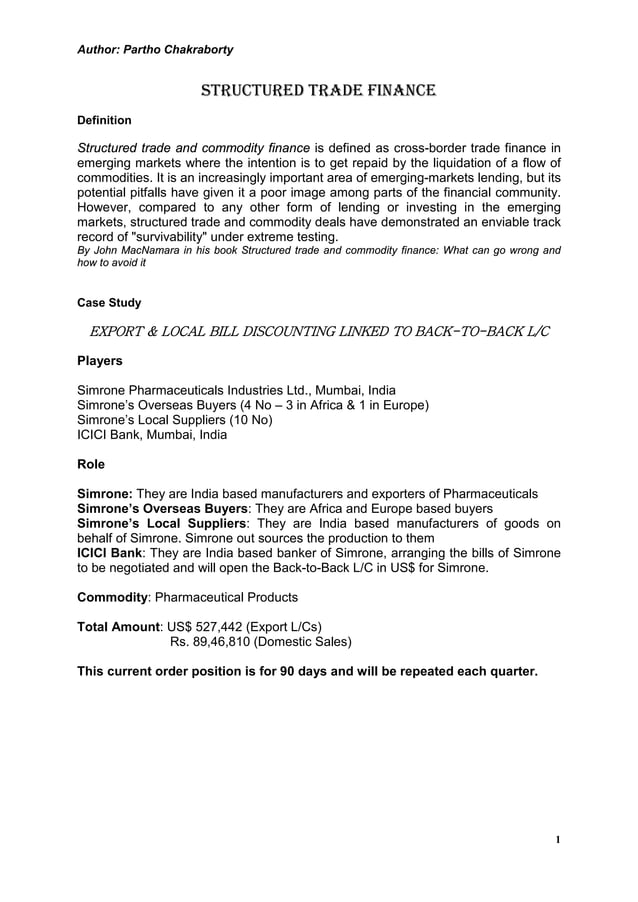 Author: Partho Chakraborty

STRUCTURED TRADE FINANCE

Definition

Structured trade and commodity finance is defined as cross-border trade finance in emerging markets where the intention is to get repaid by the liquidation of a flow of commodities. It is an increasingly important area of emerging-markets lending, but its potential pitfalls have given it a poor image among parts of the financial community. However, compared to any other form of lending or investing in the emerging markets, structured trade and commodity deals have demonstrated an enviable track record of "survivability" under extreme testing.
By John MacNamara in his book Structured trade and commodity finance: What can go wrong and how to avoid it

Case Study

EXPORT & LOCAL BILL DISCOUNTING LINKED TO BACK-TO-BACK L/C

Players

Simrone Pharmaceuticals Industries Ltd., Mumbai, India
Simrone's Overseas Buyers (4 No – 3 in Africa & 1 in Europe)
Simrone's Local Suppliers (10 No)
ICICI Bank, Mumbai, India

Role

Simrone: They are India based manufacturers and exporters of Pharmaceuticals
Simrone's Overseas Buyers: They are Africa and Europe based buyers
Simrone's Local Suppliers: They are India based manufacturers of goods on behalf of Simrone. Simrone out sources the production to them
ICICI Bank: They are India based banker of Simrone, arranging the bills of Simrone to be negotiated and will open the Back-to-Back L/C in US$ for Simrone.

Commodity: Pharmaceutical Products

Total Amount: US$ 527,442 (Export L/Cs)
Rs. 89,46,810 (Domestic Sales)

This current order position is for 90 days and will be repeated each quarter.

1